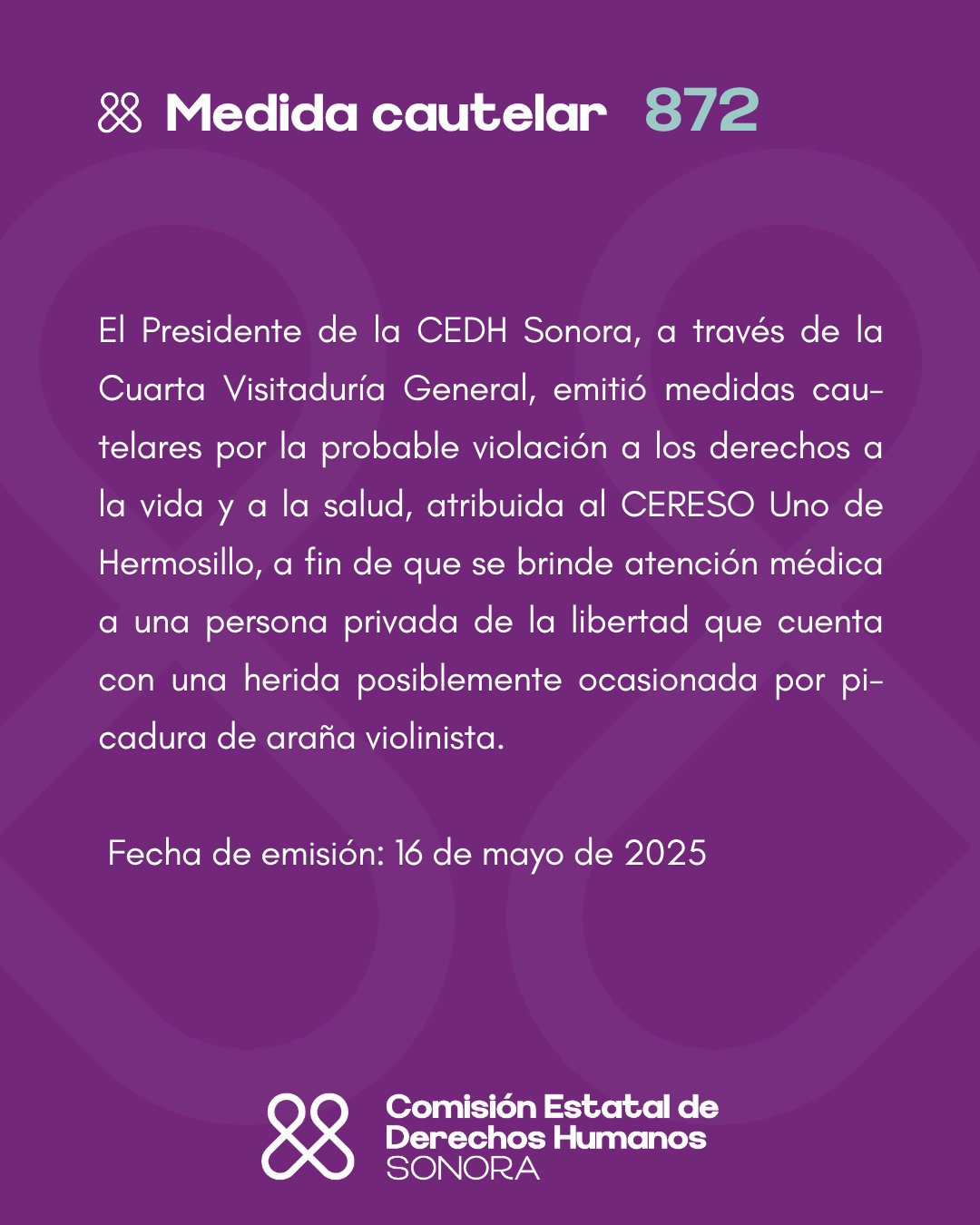 Medida cautelar 872

El Presidente de la CEDH Sonora, a través de la Cuarta Visitaduría General, emitió medidas cautelares por la probable violación a los derechos a la vida y a la salud, atribuida al CERESO Uno de Hermosillo, a fin de que se brinde atención médica a una persona privada de la libertad que cuenta con una herida posiblemente ocasionada por picadura de araña violinista.

Fecha de emisión: 16 de mayo de 2025

Comisión Estatal de Derechos Humanos SONORA